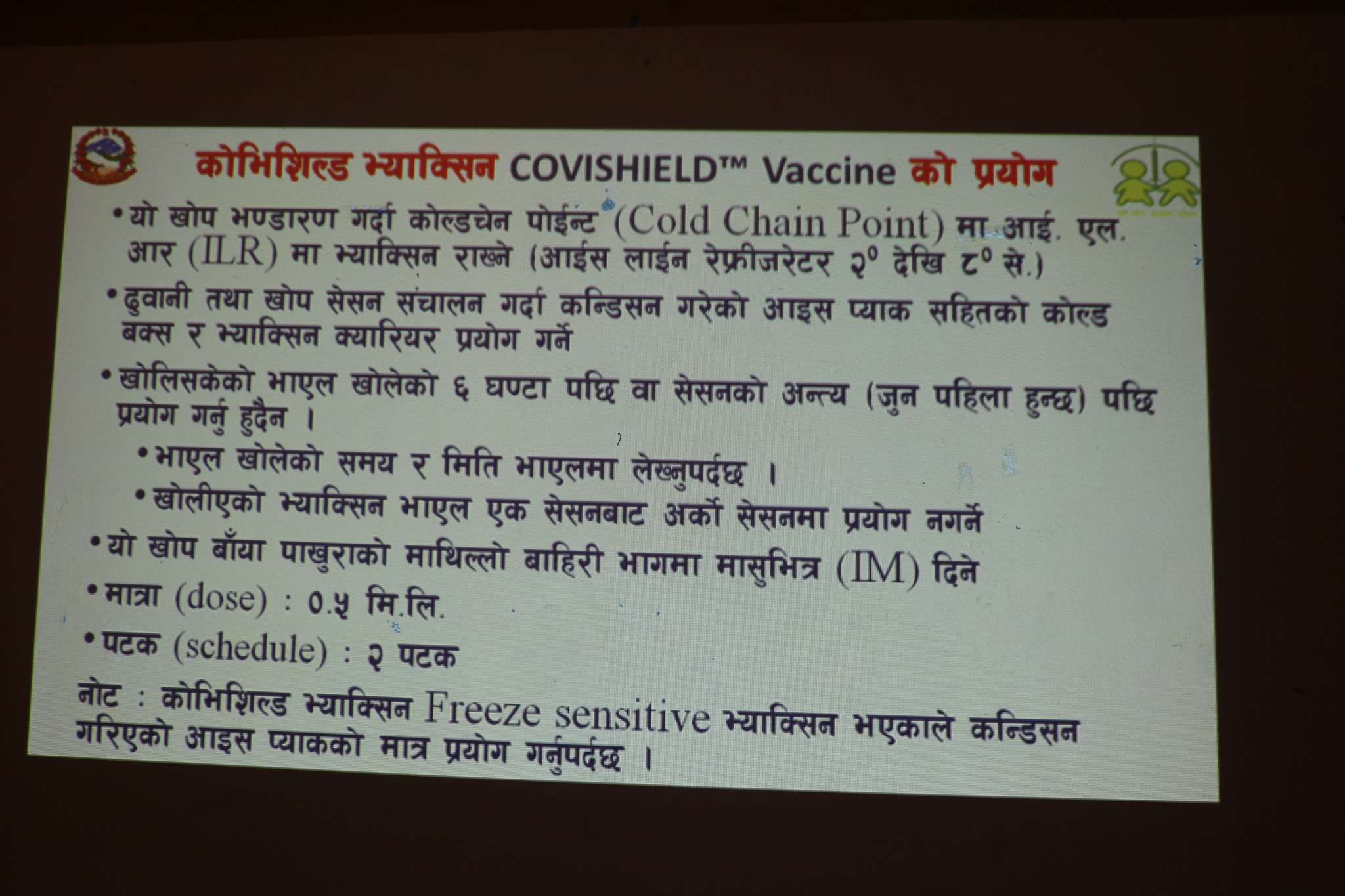 कोभिशिल्ड भ्याक्सिन COVISHIELD™ Vaccine को प्रयोग

• यो खोप भण्डारण गर्दा कोल्डचेन पोईन्ट (Cold Chain Point) मा आई. एल. आर (ILR) मा भ्याक्सिन राख्ने (आईस लाईन रेफ्रीजरेटर २° देखि ८° से.)

• ढुवानी तथा खोप सेसन संचालन गर्दा कन्डिसन गरेको आइस प्याक सहितको कोल्ड बक्स र भ्याक्सिन क्यारियर प्रयोग गर्ने

• खोलिसकेको भाएल खोलेको ६ घण्टा पछि वा सेसनको अन्त्य (जुन पहिला हुन्छ) पछि प्रयोग गर्नु हुदैन ।

• भाएल खोलेको समय र मिति भाएलमा लेख्नुपर्दछ ।

• खोलीएको भ्याक्सिन भाएल एक सेसनबाट अर्को सेसनमा प्रयोग नगर्ने

• यो खोप बाँया पाखुराको माथिल्लो बाहिरी भागमा मासुभित्र (IM) दिने

• मात्रा (dose) : ०.५ मि.लि.

• पटक (schedule) : २ पटक

नोट : कोभिशिल्ड भ्याक्सिन Freeze sensitive भ्याक्सिन भएकाले कन्डिसन गरिएको आइस प्याकको मात्र प्रयोग गर्नुपर्दछ ।